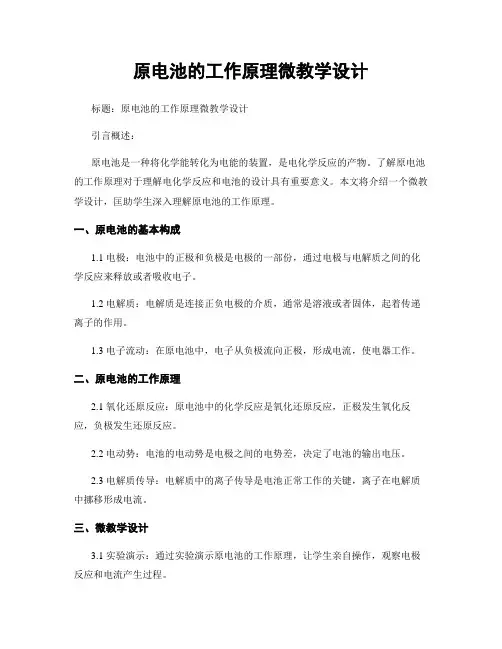 原电池的工作原理微教学设计

标题：原电池的工作原理微教学设计

引言概述：

原电池是一种将化学能转化为电能的装置，是电化学反应的产物。了解原电池的工作原理对于理解电化学反应和电池的设计具有重要意义。本文将介绍一个微教学设计，匡助学生深入理解原电池的工作原理。

一、原电池的基本构成

1.1 电极：电池中的正极和负极是电极的一部份，通过电极与电解质之间的化学反应来释放或者吸收电子。

1.2 电解质：电解质是连接正负电极的介质，通常是溶液或者固体，起着传递离子的作用。

1.3 电子流动：在原电池中，电子从负极流向正极，形成电流，使电器工作。

二、原电池的工作原理

2.1 氧化还原反应：原电池中的化学反应是氧化还原反应，正极发生氧化反应，负极发生还原反应。

2.2 电动势：电池的电动势是电极之间的电势差，决定了电池的输出电压。

2.3 电解质传导：电解质中的离子传导是电池正常工作的关键，离子在电解质中挪移形成电流。

三、微教学设计

3.1 实验演示：通过实验演示原电池的工作原理，让学生亲自操作，观察电极反应和电流产生过程。